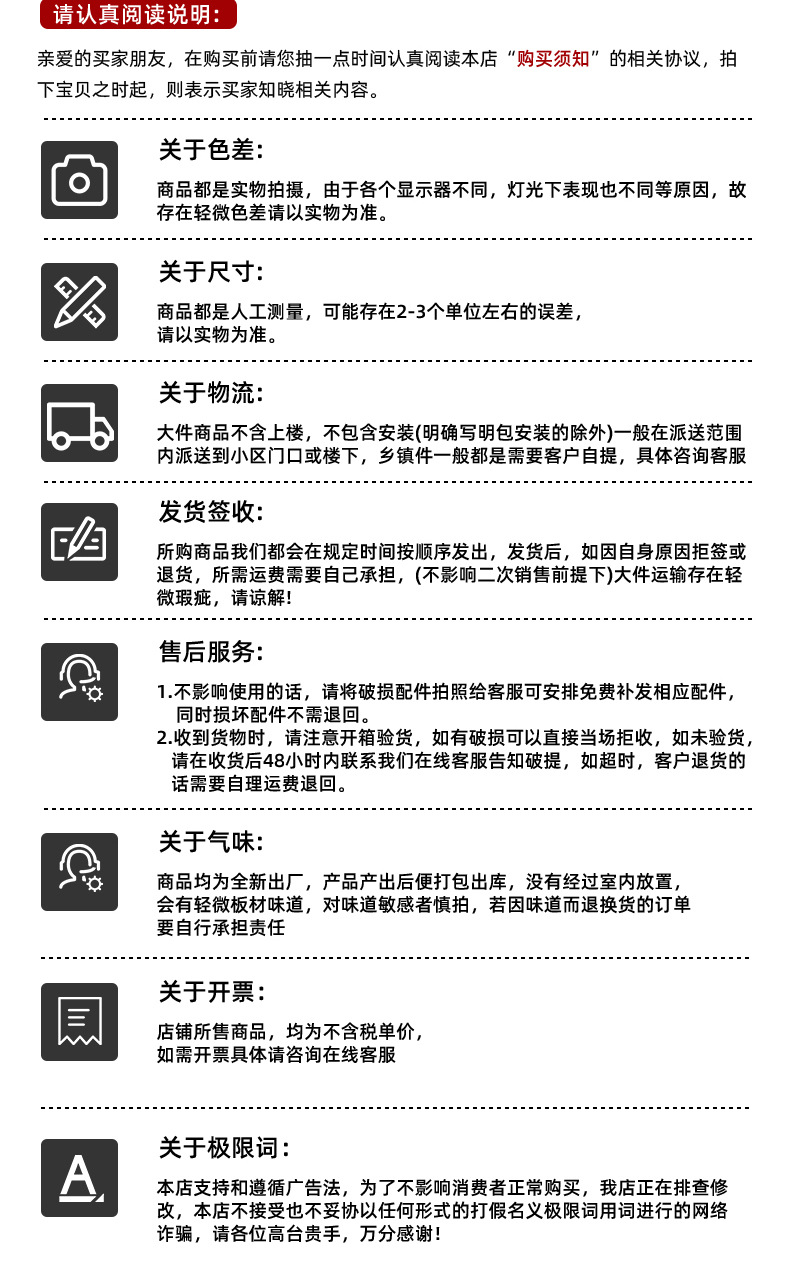 请认真阅读说明:

亲爱的买家朋友，在购买前请您抽一点时间认真阅读本店“购买须知”的相关协议，拍下宝贝之时起，则表示买家知晓相关内容。

关于色差:

商品都是实物拍摄，由于各个显示器不同，灯光下表现也不同等原因，故存在轻微色差请以实物为准。

关于尺寸:

商品都是人工测量，可能存在2-3个单位左右的误差，请以实物为准。

关于物流:

大件商品不含上楼，不包含安装(明确写明包安装的除外)一般在派送范围内派送到小区门口或楼下，乡镇件一般都是需要客户自提，具体咨询客服

发货签收:

所购商品我们都会在规定时间按顺序发出，发货后，如因自身原因拒签或退货，所需运费需要自己承担，(不影响二次销售前提下)大件运输存在轻微瑕疵，请谅解!

售后服务:

1.不影响使用的话，请将破损配件拍照给客服可安排免费补发相应配件，同时损坏配件不需退回。
2.收到货物时，请注意开箱验货，如有破损可以直接当场拒收，如未验货，请在收货后48小时内联系我们在线客服告知破损，如超时，客户退货的话需要自理运费退回。

关于气味:

商品均为全新出厂，产品产出后便打包出库，没有经过室内放置，会有轻微板材味道，对味道敏感者慎拍，若因味道而退换货的订单要自行承担责任

关于开票:

店铺所售商品，均为不含税单价，如需开票具体请咨询在线客服

关于极限词:

本店支持和遵循广告法，为了不影响消费者正常购买，我店正在排查修改，本店不接受也不妥协以任何形式的打假名义极限词用词进行的网络诈骗，请各位高台贵手，万分感谢!